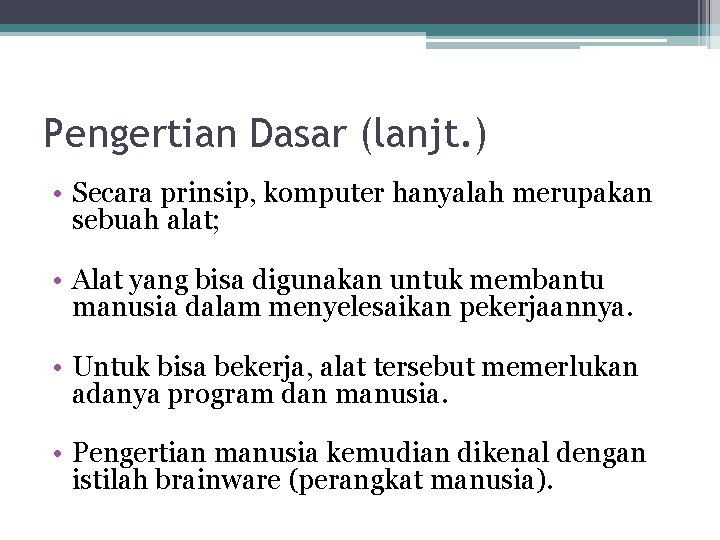 Pengertian Dasar (lanjt.)

• Secara prinsip, komputer hanyalah merupakan sebuah alat;

• Alat yang bisa digunakan untuk membantu manusia dalam menyelesaikan pekerjaannya.

• Untuk bisa bekerja, alat tersebut memerlukan adanya program dan manusia.

• Pengertian manusia kemudian dikenal dengan istilah brainware (perangkat manusia).